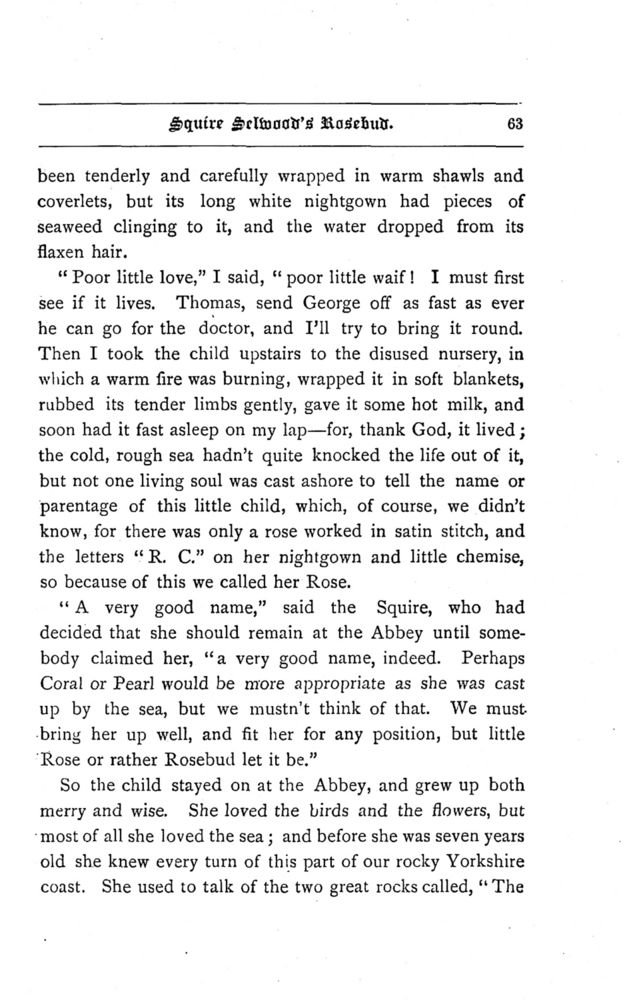 Squire Selwood's Rosebud. 63

been tenderly and carefully wrapped in warm shawls and coverlets, but its long white nightgown had pieces of seaweed clinging to it, and the water dropped from its flaxen hair.

"Poor little love," I said, "poor little waif! I must first see if it lives. Thomas, send George off as fast as ever he can go for the doctor, and I'll try to bring it round. Then I took the child upstairs to the disused nursery, in which a warm fire was burning, wrapped it in soft blankets, rubbed its tender limbs gently, gave it some hot milk, and soon had it fast asleep on my lap—for, thank God, it lived; the cold, rough sea hadn't quite knocked the life out of it, but not one living soul was cast ashore to tell the name or parentage of this little child, which, of course, we didn't know, for there was only a rose worked in satin stitch, and the letters "R. C." on her nightgown and little chemise, so because of this we called her Rose.

"A very good name," said the Squire, who had decided that she should remain at the Abbey until somebody claimed her, "a very good name, indeed. Perhaps Coral or Pearl would be more appropriate as she was cast up by the sea, but we mustn't think of that. We must bring her up well, and fit her for any position, but little Rose or rather Rosebud let it be."

So the child stayed on at the Abbey, and grew up both merry and wise. She loved the birds and the flowers, but most of all she loved the sea; and before she was seven years old she knew every turn of this part of our rocky Yorkshire coast. She used to talk of the two great rocks called, "The